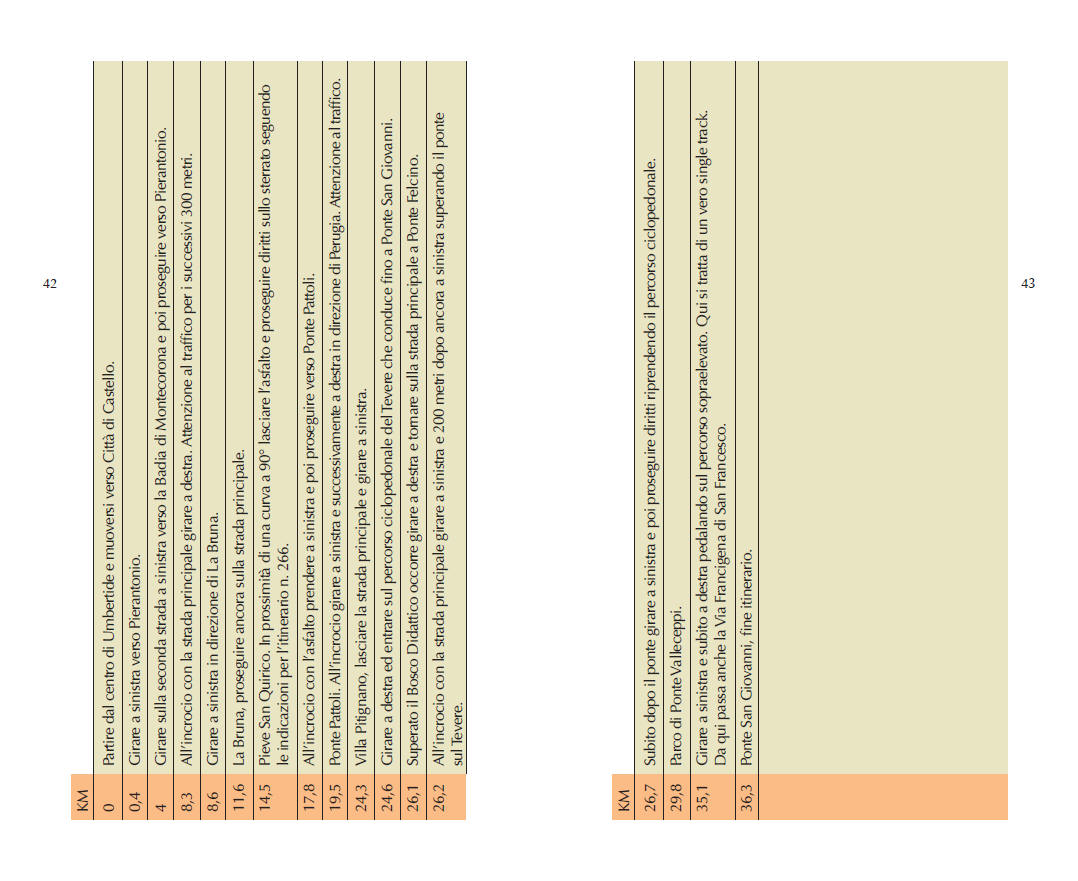 42

| KM | |
|---|---|
| 0 | Partire dal centro di Umbertide e muoversi verso Città di Castello. |
| 0,4 | Girare a sinistra verso Pierantonio. |
| 4 | Girare sulla seconda strada a sinistra verso la Badia di Montecorona e poi proseguire verso Pierantonio. |
| 8,3 | All'incrocio con la strada principale girare a destra. Attenzione al traffico per i successivi 300 metri. |
| 8,6 | Girare a sinistra in direzione di La Bruna. |
| 11,6 | La Bruna, proseguire ancora sulla strada principale. |
| 14,5 | Pieve San Quirico. In prossimità di una curva a 90° lasciare l'asfalto e proseguire diritti sullo sterrato seguendo le indicazioni per l'itinerario n. 266. |
| 17,8 | All'incrocio con l'asfalto prendere a sinistra e poi proseguire verso Ponte Pattoli. |
| 19,5 | Ponte Pattoli. All'incrocio girare a sinistra e successivamente a destra in direzione di Perugia. Attenzione al traffico. |
| 24,3 | Villa Pitignano, lasciare la strada principale e girare a sinistra. |
| 24,6 | Girare a destra ed entrare sul percorso ciclopedonale del Tevere che conduce fino a Ponte San Giovanni. |
| 26,1 | Superato il Bosco Didattico occorre girare a destra e tornare sulla strada principale a Ponte Felcino. |
| 26,2 | All'incrocio con la strada principale girare a sinistra e 200 metri dopo ancora a sinistra superando il ponte sul Tevere. |

43

| KM | |
|---|---|
| 26,7 | Subito dopo il ponte girare a sinistra e poi proseguire diritti riprendendo il percorso ciclopedonale. |
| 29,8 | Parco di Ponte Valleceppi. |
| 35,1 | Girare a sinistra e subito a destra pedalando sul percorso sopraelevato. Qui si tratta di un vero single track. Da qui passa anche la Via Francigena di San Francesco. |
| 36,3 | Ponte San Giovanni, fine itinerario. |